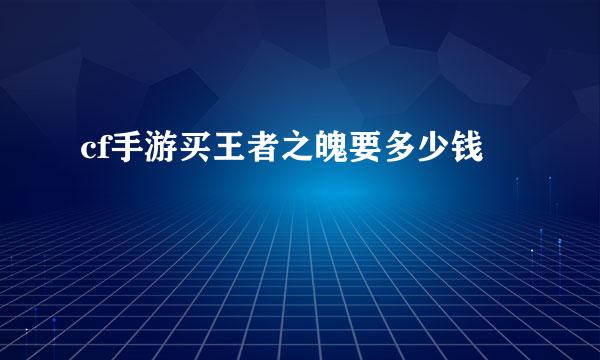 cf手游买王者之魄要多少钱